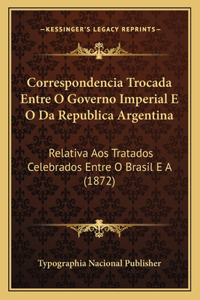 —KESSINGER'S LEGACY REPRINTS—

Correspondencia Trocada Entre O Governo Imperial E O Da Republica Argentina

Relativa Aos Tratados Celebrados Entre O Brasil E A (1872)

Typographia Nacional Publisher